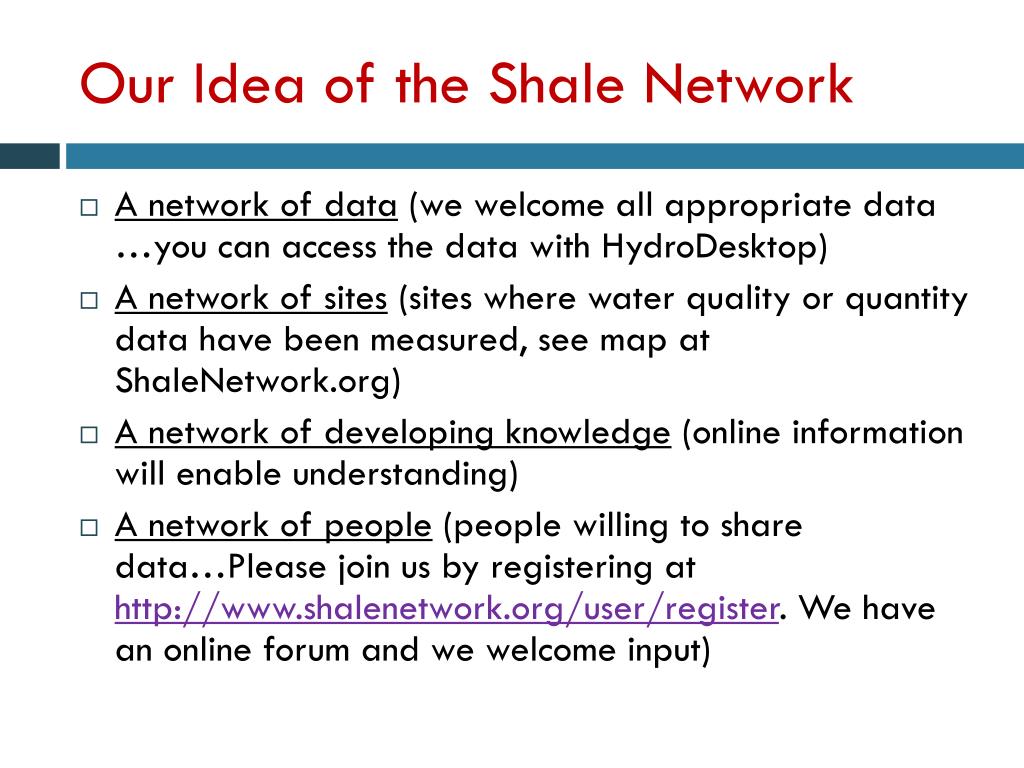 Our Idea of the Shale Network

□ A network of data (we welcome all appropriate data …you can access the data with HydroDesktop)

□ A network of sites (sites where water quality or quantity data have been measured, see map at ShaleNetwork.org)

□ A network of developing knowledge (online information will enable understanding)

□ A network of people (people willing to share data…Please join us by registering at http://www.shalenetwork.org/user/register. We have an online forum and we welcome input)